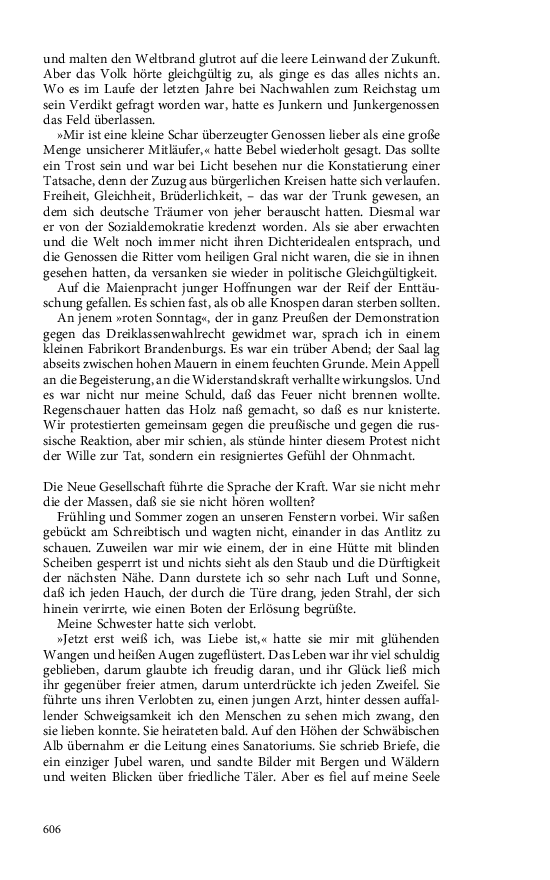 und malten den Weltbrand glutrot auf die leere Leinwand der Zukunft. Aber das Volk hörte gleichgültig zu, als ginge es das alles nichts an. Wo es im Laufe der letzten Jahre bei Nachwahlen zum Reichstag um sein Verdikt gefragt worden war, hatte es Junkern und Junkergenossen das Feld überlassen.

»Mir ist eine kleine Schar überzeugter Genossen lieber als eine große Menge unsicherer Mitläufer,« hatte Bebel wiederholt gesagt. Das sollte ein Trost sein und war bei Licht besehen nur die Konstatierung einer Tatsache, denn der Zuzug aus bürgerlichen Kreisen hatte sich verlaufen. Freiheit, Gleichheit, Brüderlichkeit, – das war der Trunk gewesen, an dem sich deutsche Träumer von jeher berauscht hatten. Diesmal war er von der Sozialdemokratie kredenzt worden. Als sie aber erwachten und die Welt noch immer nicht ihren Dichteridealen entsprach, und die Genossen die Ritter vom heiligen Gral nicht waren, die sie in ihnen gesehen hatten, da versanken sie wieder in politische Gleichgültigkeit.

Auf die Maienpracht junger Hoffnungen war der Reif der Enttäuschung gefallen. Es schien fast, als ob alle Knospen daran sterben sollten.

An jenem »roten Sonntag«, der in ganz Preußen der Demonstration gegen das Dreiklassenwahlrecht gewidmet war, sprach ich in einem kleinen Fabrikort Brandenburgs. Es war ein trüber Abend; der Saal lag abseits zwischen hohen Mauern in einem feuchten Grunde. Mein Appell an die Begeisterung, an die Widerstandskraft verhallte wirkungslos. Und es war nicht nur meine Schuld, daß das Feuer nicht brennen wollte. Regenschauer hatten das Holz naß gemacht, so daß es nur knisterte. Wir protestierten gemeinsam gegen die preußische und gegen die russische Reaktion, aber mir schien, als stünde hinter diesem Protest nicht der Wille zur Tat, sondern ein resigniertes Gefühl der Ohnmacht.

Die Neue Gesellschaft führte die Sprache der Kraft. War sie nicht mehr die der Massen, daß sie sie nicht hören wollten?

Frühling und Sommer zogen an unseren Fenstern vorbei. Wir saßen gebückt am Schreibtisch und wagten nicht, einander in das Antlitz zu schauen. Zuweilen war mir wie einem, der in eine Hütte mit blinden Scheiben gesperrt ist und nichts sieht als den Staub und die Dürftigkeit der nächsten Nähe. Dann durstete ich so sehr nach Luft und Sonne, daß ich jeden Hauch, der durch die Türe drang, jeden Strahl, der sich hinein verirrte, wie einen Boten der Erlösung begrüßte.

Meine Schwester hatte sich verlobt.

»Jetzt erst weiß ich, was Liebe ist,« hatte sie mir mit glühenden Wangen und heißen Augen zugeflüstert. Das Leben war ihr viel schuldig geblieben, darum glaubte ich freudig daran, und ihr Glück ließ mich ihr gegenüber freier atmen, darum unterdrückte ich jeden Zweifel. Sie führte uns ihren Verlobten zu, einen jungen Arzt, hinter dessen auffallender Schweigsamkeit ich den Menschen zu sehen mich zwang, den sie lieben konnte. Sie heirateten bald. Auf den Höhen der Schwäbischen Alb übernahm er die Leitung eines Sanatoriums. Sie schrieb Briefe, die ein einziger Jubel waren, und sandte Bilder mit Bergen und Wäldern und weiten Blicken über friedliche Täler. Aber es fiel auf meine Seele

606